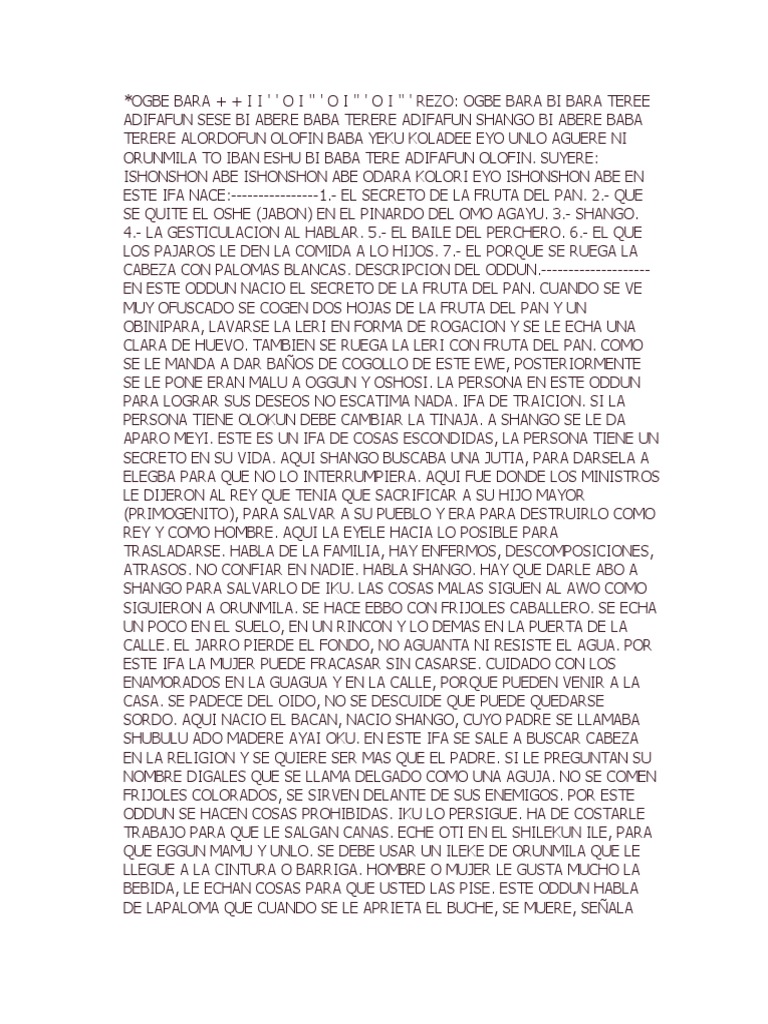 *OGBE BARA + + I I ' ' O I " ' O I " ' O I " ' REZO: OGBE BARA BI BARA TEREE ADIFAFUN SESE BI ABERE BABA TERERE ADIFAFUN SHANGO BI ABERE BABA TERERE ALORDOFUN OLOFIN BABA YEKU KOLADEE EYO UNLO AGUERE NI ORUNMILA TO IBAN ESHU BI BABA TERE ADIFAFUN OLOFIN. SUYERE: ISHONSHON ABE ISHONSHON ABE ODARA KOLORI EYO ISHONSHON ABE EN ESTE IFA NACE:----------------1.- EL SECRETO DE LA FRUTA DEL PAN. 2.- QUE SE QUITE EL OSHE (JABON) EN EL PINARDO DEL OMO AGAYU. 3.- SHANGO. 4.- LA GESTICULACION AL HABLAR. 5.- EL BAILE DEL PERCHERO. 6.- EL QUE LOS PAJAROS LE DEN LA COMIDA A LO HIJOS. 7.- EL PORQUE SE RUEGA LA CABEZA CON PALOMAS BLANCAS. DESCRIPCION DEL ODDUN.-------------------- EN ESTE ODDUN NACIO EL SECRETO DE LA FRUTA DEL PAN. CUANDO SE VE MUY OFUSCADO SE COGEN DOS HOJAS DE LA FRUTA DEL PAN Y UN OBINIPARA, LAVARSE LA LERI EN FORMA DE ROGACION Y SE LE ECHA UNA CLARA DE HUEVO. TAMBIEN SE RUEGA LA LERI CON FRUTA DEL PAN. COMO SE LE MANDA A DAR BAÑOS DE COGOLLO DE ESTE EWE, POSTERIORMENTE SE LE PONE ERAN MALU A OGGUN Y OSHOSI. LA PERSONA EN ESTE ODDUN PARA LOGRAR SUS DESEOS NO ESCATIMA NADA. IFA DE TRAICION. SI LA PERSONA TIENE OLOKUN DEBE CAMBIAR LA TINAJA. A SHANGO SE LE DA APARO MEYI. ESTE ES UN IFA DE COSAS ESCONDIDAS, LA PERSONA TIENE UN SECRETO EN SU VIDA. AQUI SHANGO BUSCABA UNA JUTIA, PARA DARSELA A ELEGBA PARA QUE NO LO INTERRUMPIERA. AQUI FUE DONDE LOS MINISTROS LE DIJERON AL REY QUE TENIA QUE SACRIFICAR A SU HIJO MAYOR (PRIMOGENITO), PARA SALVAR A SU PUEBLO Y ERA PARA DESTRUIRLO COMO REY Y COMO HOMBRE. AQUI LA EYELE HACIA LO POSIBLE PARA TRASLADARSE. HABLA DE LA FAMILIA, HAY ENFERMOS, DESCOMPOSICIONES, ATRASOS. NO CONFIAR EN NADIE. HABLA SHANGO. HAY QUE DARLE ABO A SHANGO PARA SALVARLO DE IKU. LAS COSAS MALAS SIGUEN AL AWO COMO SIGUIERON A ORUNMILA. SE HACE EBBO CON FRIJOLES CABALLERO. SE ECHA UN POCO EN EL SUELO, EN UN RINCON Y LO DEMAS EN LA PUERTA DE LA CALLE. EL JARRO PIERDE EL FONDO, NO AGUANTA NI RESISTE EL AGUA. POR ESTE IFA LA MUJER PUEDE FRACASAR SIN CASARSE. CUIDADO CON LOS ENAMORADOS EN LA GUAGUA Y EN LA CALLE, PORQUE PUEDEN VENIR A LA CASA. SE PADECE DEL OIDO, NO SE DESCUIDE QUE PUEDE QUEDARSE SORDO. AQUI NACIO EL BACAN, NACIO SHANGO, CUYO PADRE SE LLAMABA SHUBULU ADO MADERE AYAI OKU. EN ESTE IFA SE SALE A BUSCAR CABEZA EN LA RELIGION Y SE QUIERE SER MAS QUE EL PADRE. SI LE PREGUNTAN SU NOMBRE DIGALES QUE SE LLAMA DELGADO COMO UNA AGUJA. NO SE COMEN FRIJOLES COLORADOS, SE SIRVEN DELANTE DE SUS ENEMIGOS. POR ESTE ODDUN SE HACEN COSAS PROHIBIDAS. IKU LO PERSIGUE. HA DE COSTARLE TRABAJO PARA QUE LE SALGAN CANAS. ECHE OTI EN EL SHILEKUN ILE, PARA QUE EGGUN MAMU Y UNLO. SE DEBE USAR UN ILEKE DE ORUNMILA QUE LE LLEGUE A LA CINTURA O BARRIGA. HOMBRE O MUJER LE GUSTA MUCHO LA BEBIDA, LE ECHAN COSAS PARA QUE USTED LAS PISE. ESTE ODDUN HABLA DE LAPALOMA QUE CUANDO SE LE APRIETA EL BUCHE, SE MUERE, SEÑALA